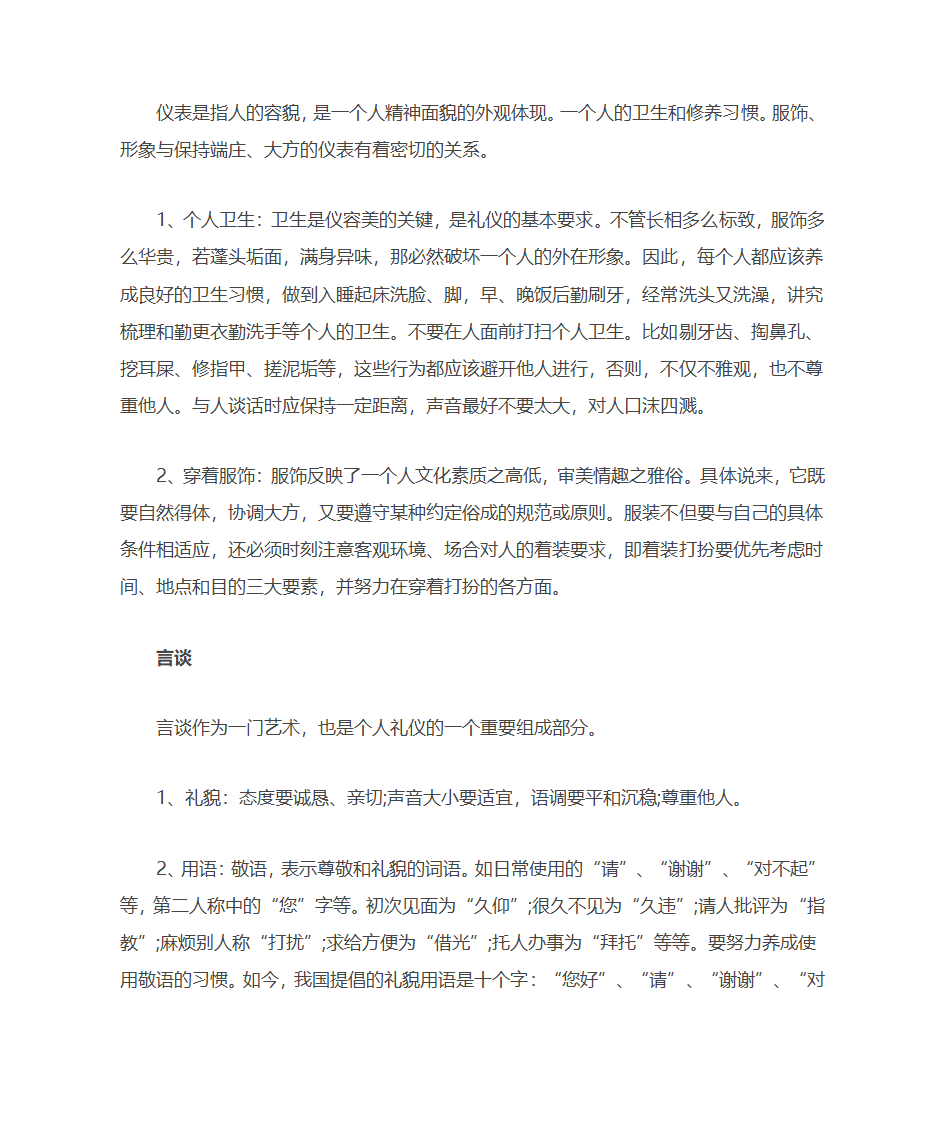 仪表是指人的容貌，是一个人精神面貌的外观体现。一个人的卫生和修养习惯。服饰、形象与保持端庄、大方的仪表有着密切的关系。

1、个人卫生：卫生是仪容美的关键，是礼仪的基本要求。不管长相多么标致，服饰多么华贵，若蓬头垢面，满身异味，那必然破坏一个人的外在形象。因此，每个人都应该养成良好的卫生习惯，做到入睡起床洗脸、脚，早、晚饭后勤刷牙，经常洗头又洗澡，讲究梳理和勤更衣勤洗手等个人的卫生。不要在人面前打扫个人卫生。比如剔牙齿、掏鼻孔、挖耳屎、修指甲、搓泥垢等，这些行为都应该避开他人进行，否则，不仅不雅观，也不尊重他人。与人谈话时应保持一定距离，声音最好不要太大，对人口沫四溅。

2、穿着服饰：服饰反映了一个人文化素质之高低，审美情趣之雅俗。具体说来，它既要自然得体，协调大方，又要遵守某种约定俗成的规范或原则。服装不但要与自己的具体条件相适应，还必须时刻注意客观环境、场合对人的着装要求，即着装打扮要优先考虑时间、地点和目的三大要素，并努力在穿着打扮的各方面。

言谈

言谈作为一门艺术，也是个人礼仪的一个重要组成部分。

1、礼貌：态度要诚恳、亲切;声音大小要适宜，语调要平和沉稳;尊重他人。

2、用语：敬语，表示尊敬和礼貌的词语。如日常使用的“请”、“谢谢”、“对不起”等，第二人称中的“您”字等。初次见面为“久仰”;很久不见为“久违”;请人批评为“指教”;麻烦别人称“打扰”;求给方便为“借光”;托人办事为“拜托”等等。要努力养成使用敬语的习惯。如今，我国提倡的礼貌用语是十个字：“您好”、“请”、“谢谢”、“对